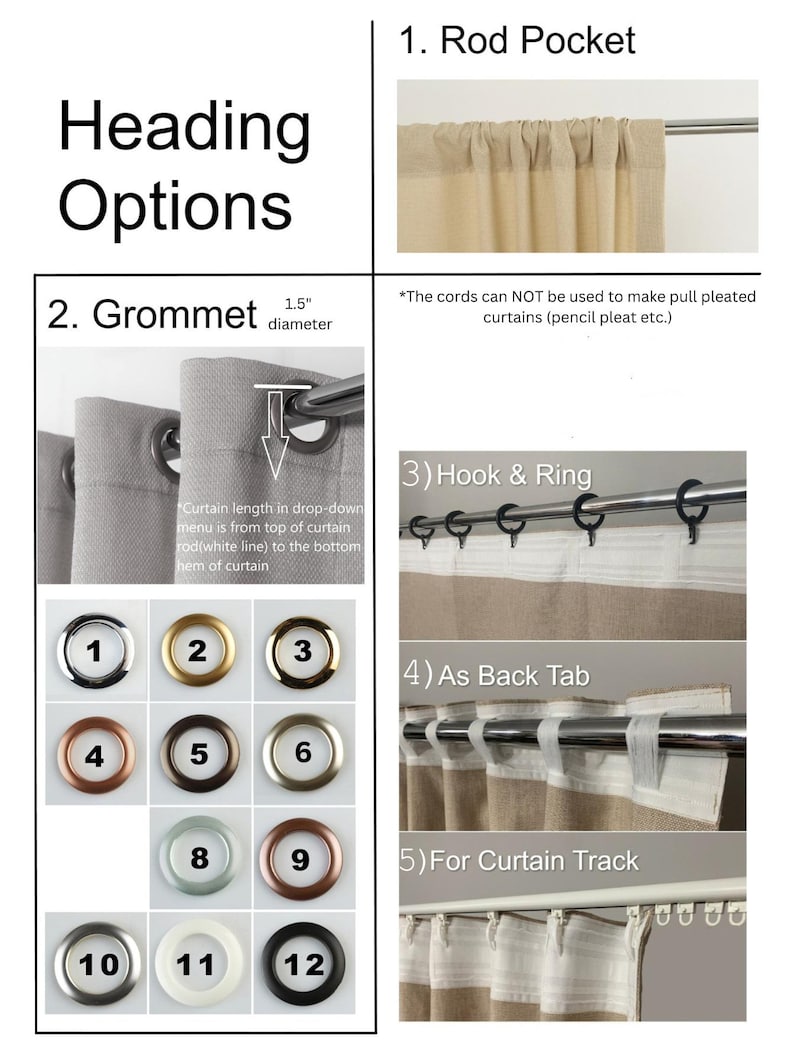 Heading Options

1. Rod Pocket

2. Grommet 1.5" diameter

*Curtain length in drop-down menu is from top of curtain rod(white line) to the bottom hem of curtain

1
2
3
4
5
6
8
9
10
11
12

*The cords can NOT be used to make pull pleated curtains (pencil pleat etc.)

3) Hook & Ring

4) As Back Tab

5) For Curtain Track